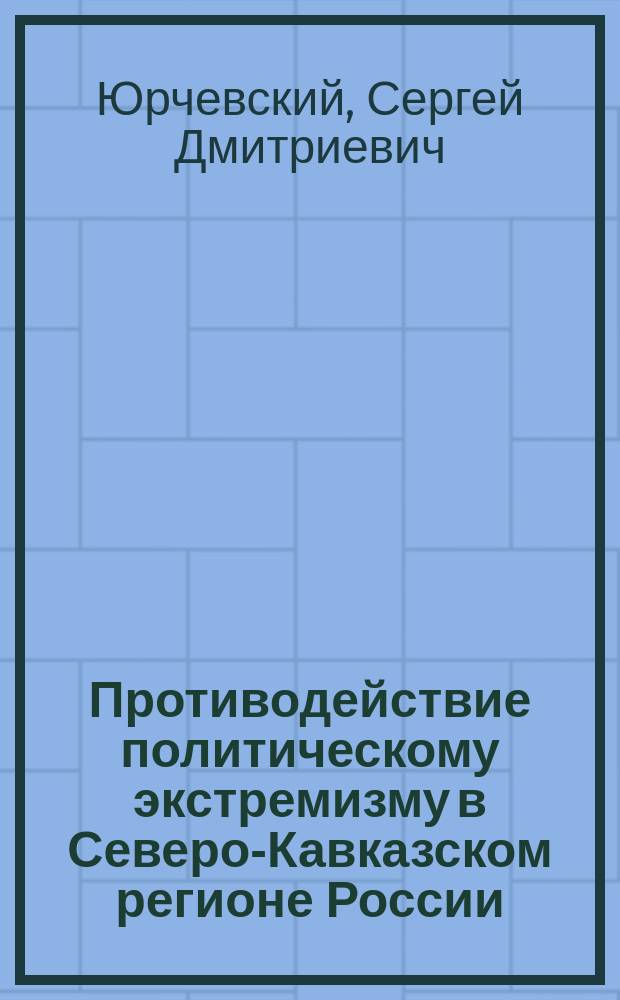 Юрчевский, Сергей Дмитриевич

Противодействие политическому экстремизму в Северо-Кавказском регионе России